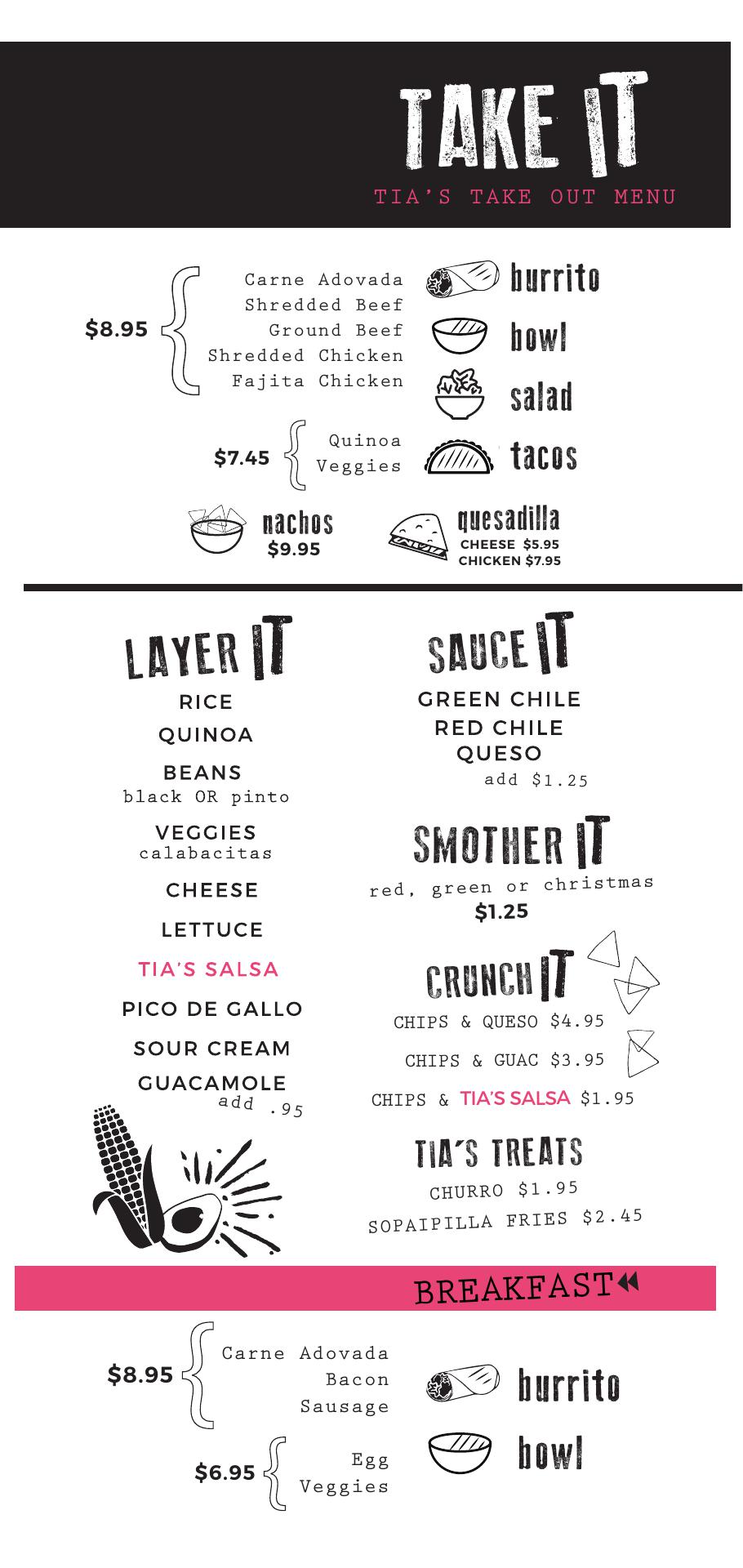 TAKE IT
TIA'S TAKE OUT MENU

$8.95
Carne Adovada
Shredded Beef
Ground Beef
Shredded Chicken
Fajita Chicken

$7.45
Quinoa
Veggies

burrito
bowl
salad
tacos

nachos
$9.95

quesadilla
CHEESE $5.95
CHICKEN $7.95

LAYER IT
RICE
QUINOA
BEANS
black OR pinto
VEGGIES
calabacitas
CHEESE
LETTUCE
TIA'S SALSA
PICO DE GALLO
SOUR CREAM
GUACAMOLE
add .95

SAUCE IT
GREEN CHILE
RED CHILE
QUESO
add $1.25

SMOTHER IT
red, green or christmas
$1.25

CRUNCH IT
CHIPS & QUESO $4.95
CHIPS & GUAC $3.95
CHIPS & TIA'S SALSA $1.95

TIA'S TREATS
CHURRO $1.95
SOPAIPILLA FRIES $2.45

BREAKFAST

$8.95
Carne Adovada
Bacon
Sausage

$6.95
Egg
Veggies

burrito
bowl